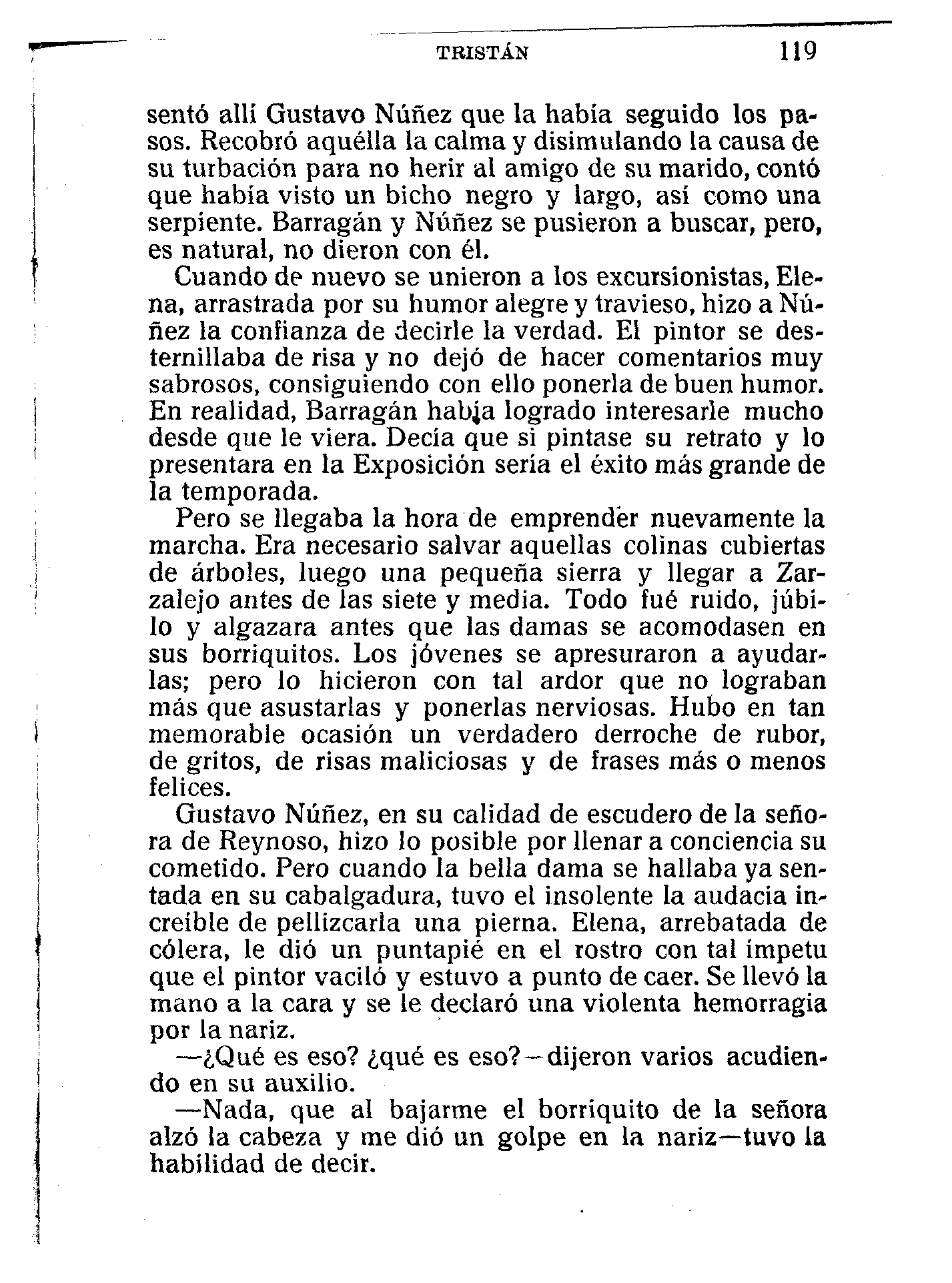 TRISTÁN 119

sentó allí Gustavo Núñez que la había seguido los pasos. Recobró aquélla la calma y disimulando la causa de su turbación para no herir al amigo de su marido, contó que había visto un bicho negro y largo, así como una serpiente. Barragán y Núñez se pusieron a buscar, pero, es natural, no dieron con él.

Cuando de nuevo se unieron a los excursionistas, Elena, arrastrada por su humor alegre y travieso, hizo a Núñez la confianza de decirle la verdad. El pintor se desternillaba de risa y no dejó de hacer comentarios muy sabrosos, consiguiendo con ello ponerla de buen humor. En realidad, Barragán había logrado interesarle mucho desde que le viera. Decía que si pintase su retrato y lo presentara en la Exposición sería el éxito más grande de la temporada.

Pero se llegaba la hora de emprender nuevamente la marcha. Era necesario salvar aquellas colinas cubiertas de árboles, luego una pequeña sierra y llegar a Zarzalejo antes de las siete y media. Todo fué ruido, júbilo y algazara antes que las damas se acomodasen en sus borriquitos. Los jóvenes se apresuraron a ayudarlas; pero lo hicieron con tal ardor que no lograban más que asustarlas y ponerlas nerviosas. Hubo en tan memorable ocasión un verdadero derroche de rubor, de gritos, de risas maliciosas y de frases más o menos felices.

Gustavo Núñez, en su calidad de escudero de la señora de Reynoso, hizo lo posible por llenar a conciencia su cometido. Pero cuando la bella dama se hallaba ya sentada en su cabalgadura, tuvo el insolente la audacia increíble de pellizcarla una pierna. Elena, arrebatada de cólera, le dió un puntapié en el rostro con tal ímpetu que el pintor vaciló y estuvo a punto de caer. Se llevó la mano a la cara y se le declaró una violenta hemorragia por la nariz.

—¿Qué es eso? ¿qué es eso?—dijeron varios acudiendo en su auxilio.

—Nada, que al bajarme el borriquito de la señora alzó la cabeza y me dió un golpe en la nariz—tuvo la habilidad de decir.